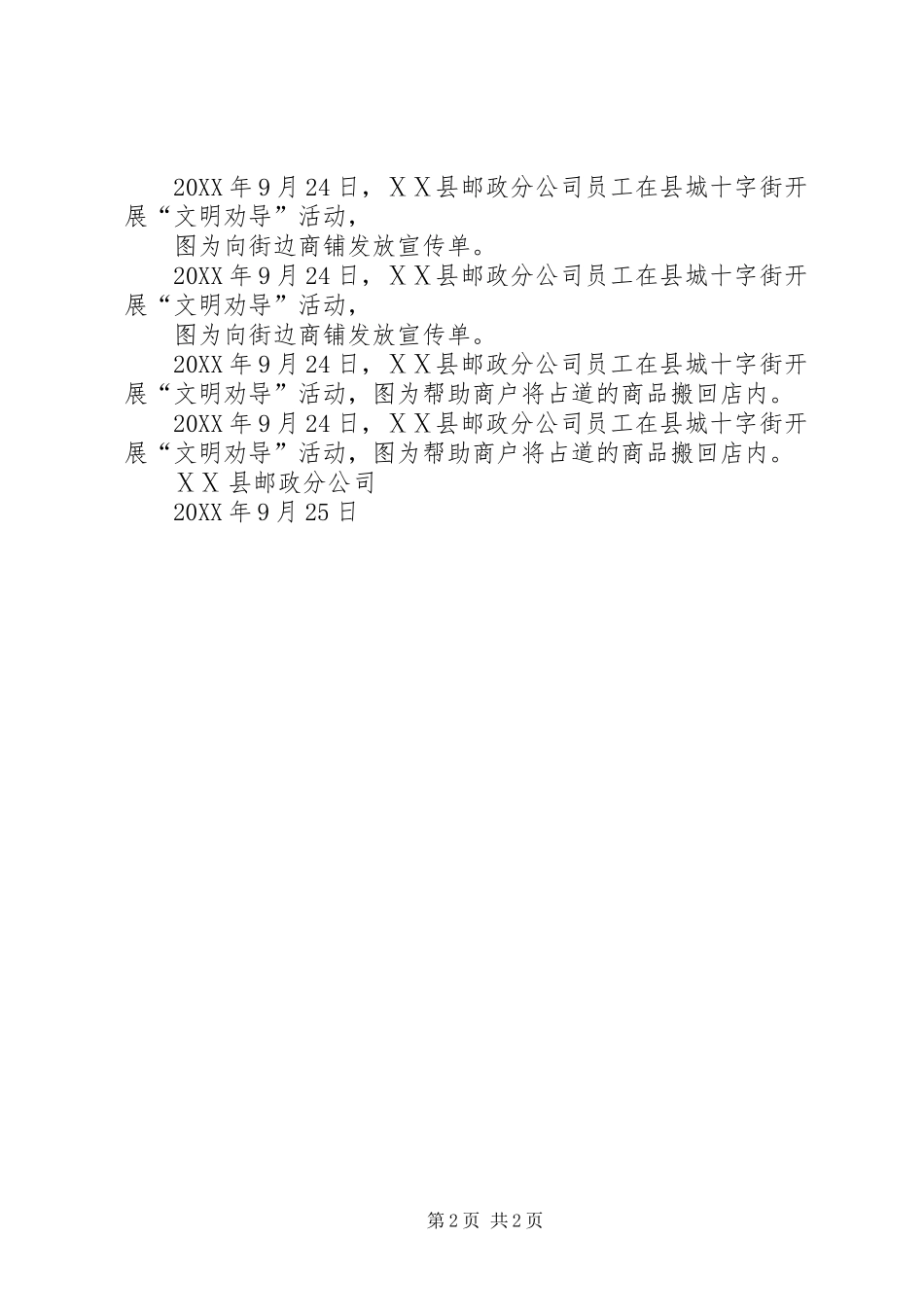 20XX年9月24日，ＸＸ县邮政分公司员工在县城十字街开展“文明劝导”活动，

图为向街边商铺发放宣传单。

20XX年9月24日，ＸＸ县邮政分公司员工在县城十字街开展“文明劝导”活动，

图为向街边商铺发放宣传单。

20XX年9月24日，ＸＸ县邮政分公司员工在县城十字街开展“文明劝导”活动，图为帮助商户将占道的商品搬回店内。

20XX年9月24日，ＸＸ县邮政分公司员工在县城十字街开展“文明劝导”活动，图为帮助商户将占道的商品搬回店内。

ＸＸ县邮政分公司

20XX年9月25日

第2页 共2页